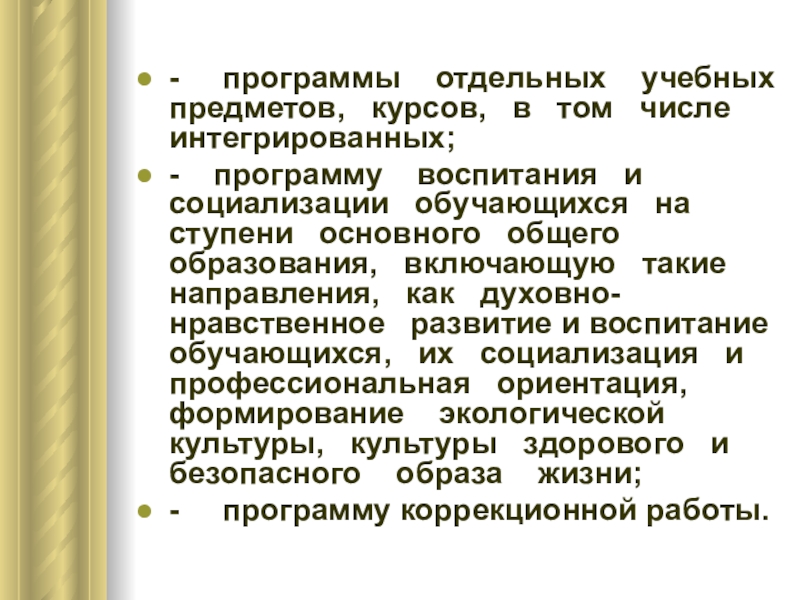 • - программы отдельных учебных предметов, курсов, в том числе интегрированных;

• - программу воспитания и социализации обучающихся на ступени основного общего образования, включающую такие направления, как духовно-нравственное развитие и воспитание обучающихся, их социализация и профессиональная ориентация, формирование экологической культуры, культуры здорового и безопасного образа жизни;

• - программу коррекционной работы.